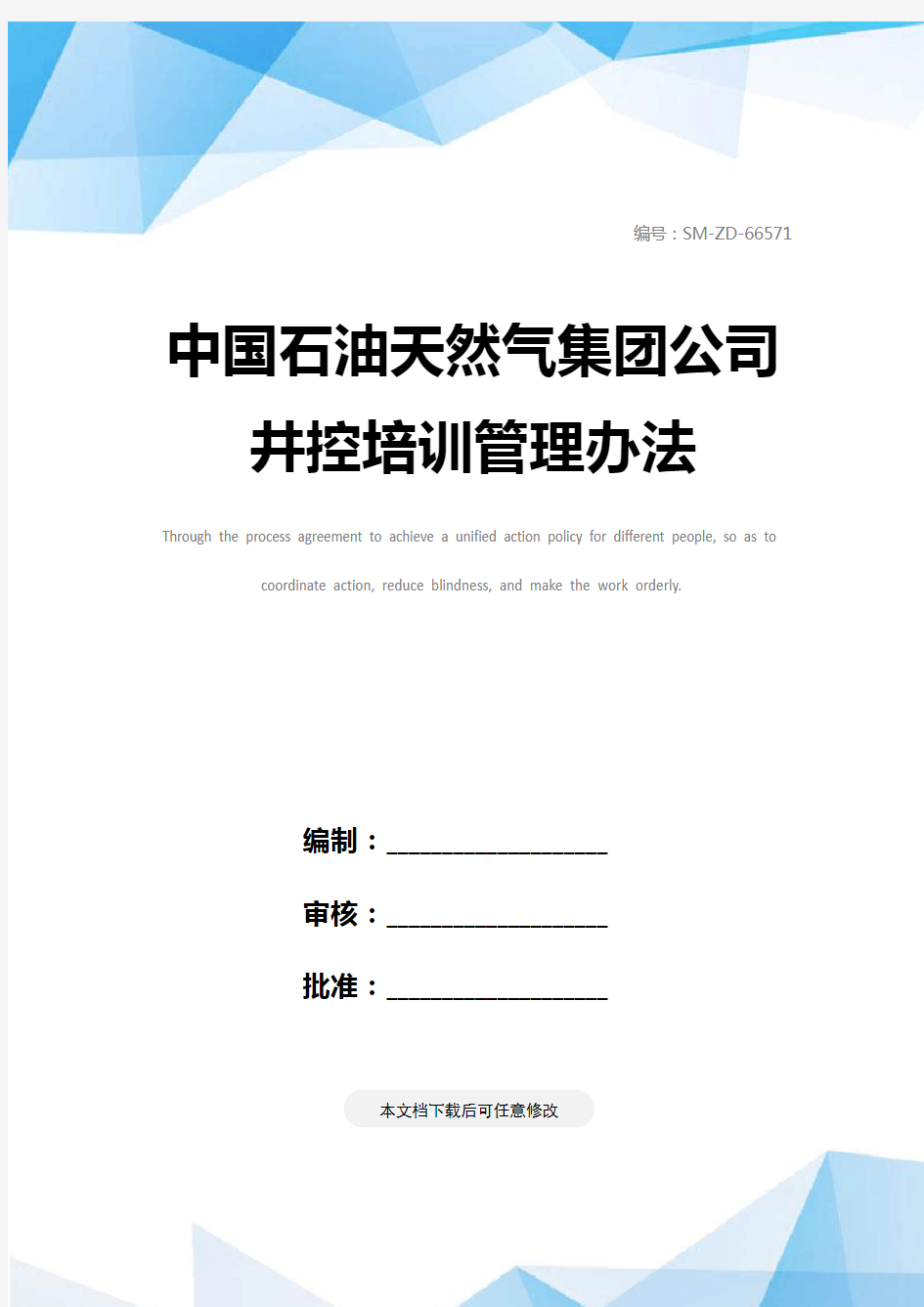 编号：SM-ZD-66571

中国石油天然气集团公司井控培训管理办法

Through the process agreement to achieve a unified action policy for different people, so as to coordinate action, reduce blindness, and make the work orderly.

编制：____________________

审核：____________________

批准：____________________

本文档下载后可任意修改